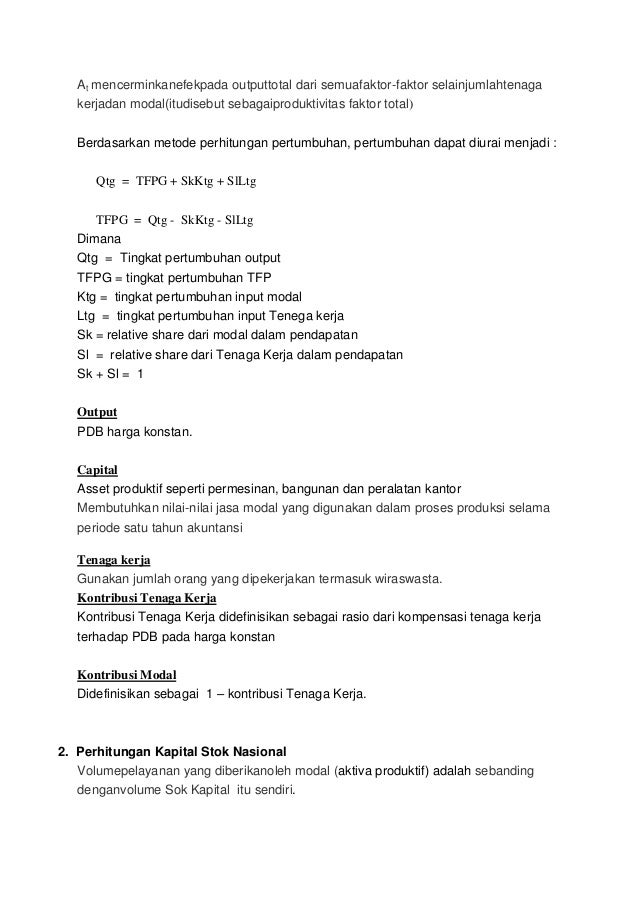 $A_t$ mencerminkanefekpada outputtotal dari semuafaktor-faktor selainjumlahtenaga kerjadan modal(itudisebut sebagaiproduktivitas faktor total)

Berdasarkan metode perhitungan pertumbuhan, pertumbuhan dapat diurai menjadi :

Qtg = TFPG + SkKtg + SlLtg

TFPG = Qtg - SkKtg - SlLtg

Dimana
Qtg = Tingkat pertumbuhan output
TFPG = tingkat pertumbuhan TFP
Ktg = tingkat pertumbuhan input modal
Ltg = tingkat pertumbuhan input Tenega kerja
Sk = relative share dari modal dalam pendapatan
Sl = relative share dari Tenaga Kerja dalam pendapatan
Sk + Sl = 1

Output
PDB harga konstan.

Capital
Asset produktif seperti permesinan, bangunan dan peralatan kantor
Membutuhkan nilai-nilai jasa modal yang digunakan dalam proses produksi selama periode satu tahun akuntansi

Tenaga kerja
Gunakan jumlah orang yang dipekerjakan termasuk wiraswasta.
Kontribusi Tenaga Kerja
Kontribusi Tenaga Kerja didefinisikan sebagai rasio dari kompensasi tenaga kerja terhadap PDB pada harga konstan

Kontribusi Modal
Didefinisikan sebagai 1 – kontribusi Tenaga Kerja.

2. Perhitungan Kapital Stok Nasional
Volumepelayanan yang diberikanoleh modal (aktiva produktif) adalah sebanding denganvolume Sok Kapital itu sendiri.